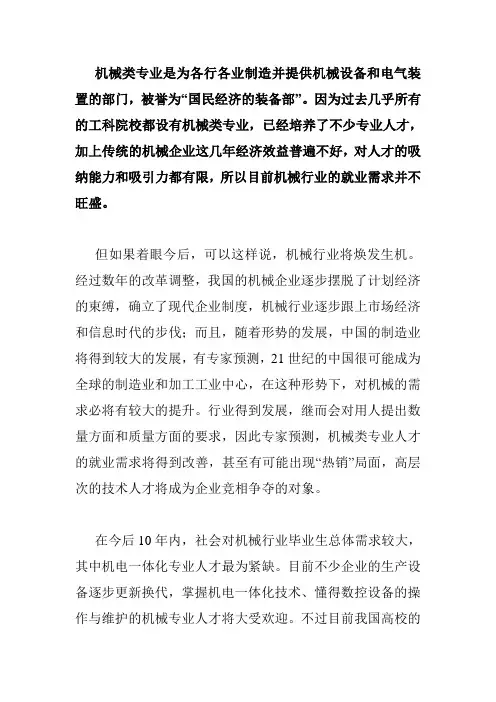 机械类专业是为各行各业制造并提供机械设备和电气装置的部门，被誉为“国民经济的装备部”。因为过去几乎所有的工科院校都设有机械类专业，已经培养了不少专业人才，加上传统的机械企业这几年经济效益普遍不好，对人才的吸纳能力和吸引力都有限，所以目前机械行业的就业需求并不旺盛。

但如果着眼今后，可以这样说，机械行业将焕发生机。经过数年的改革调整，我国的机械企业逐步摆脱了计划经济的束缚，确立了现代企业制度，机械行业逐步跟上市场经济和信息时代的步伐；而且，随着形势的发展，中国的制造业将得到较大的发展，有专家预测，21世纪的中国很可能成为全球的制造业和加工工业中心，在这种形势下，对机械的需求必将有较大的提升。行业得到发展，继而会对用人提出数量方面和质量方面的要求，因此专家预测，机械类专业人才的就业需求将得到改善，甚至有可能出现“热销”局面，高层次的技术人才将成为企业竞相争夺的对象。

在今后10年内，社会对机械行业毕业生总体需求较大，其中机电一体化专业人才最为紧缺。目前不少企业的生产设备逐步更新换代，掌握机电一体化技术、懂得数控设备的操作与维护的机械专业人才将大受欢迎。不过目前我国高校的